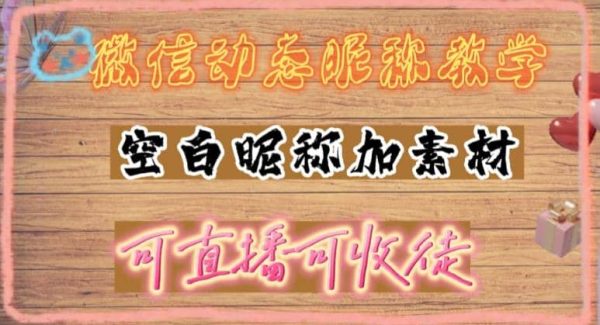 微信动态昵称教学

空白昵称加素材

可直播可收徒